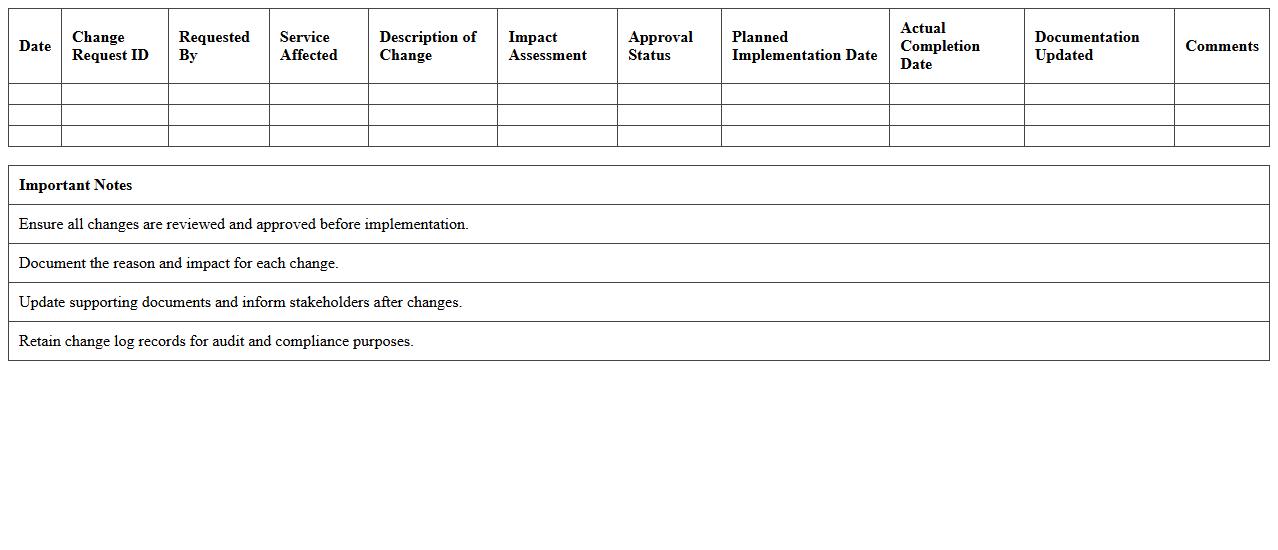 | Date | Change Request ID | Requested By | Service Affected | Description of Change | Impact Assessment | Approval Status | Planned Implementation Date | Actual Completion Date | Documentation Updated | Comments |
|---|---|---|---|---|---|---|---|---|---|---|
| | | | | | | | | | | |
| | | | | | | | | | | |
| | | | | | | | | | | |

| Important Notes |
|---|
| Ensure all changes are reviewed and approved before implementation. |
| Document the reason and impact for each change. |
| Update supporting documents and inform stakeholders after changes. |
| Retain change log records for audit and compliance purposes. |